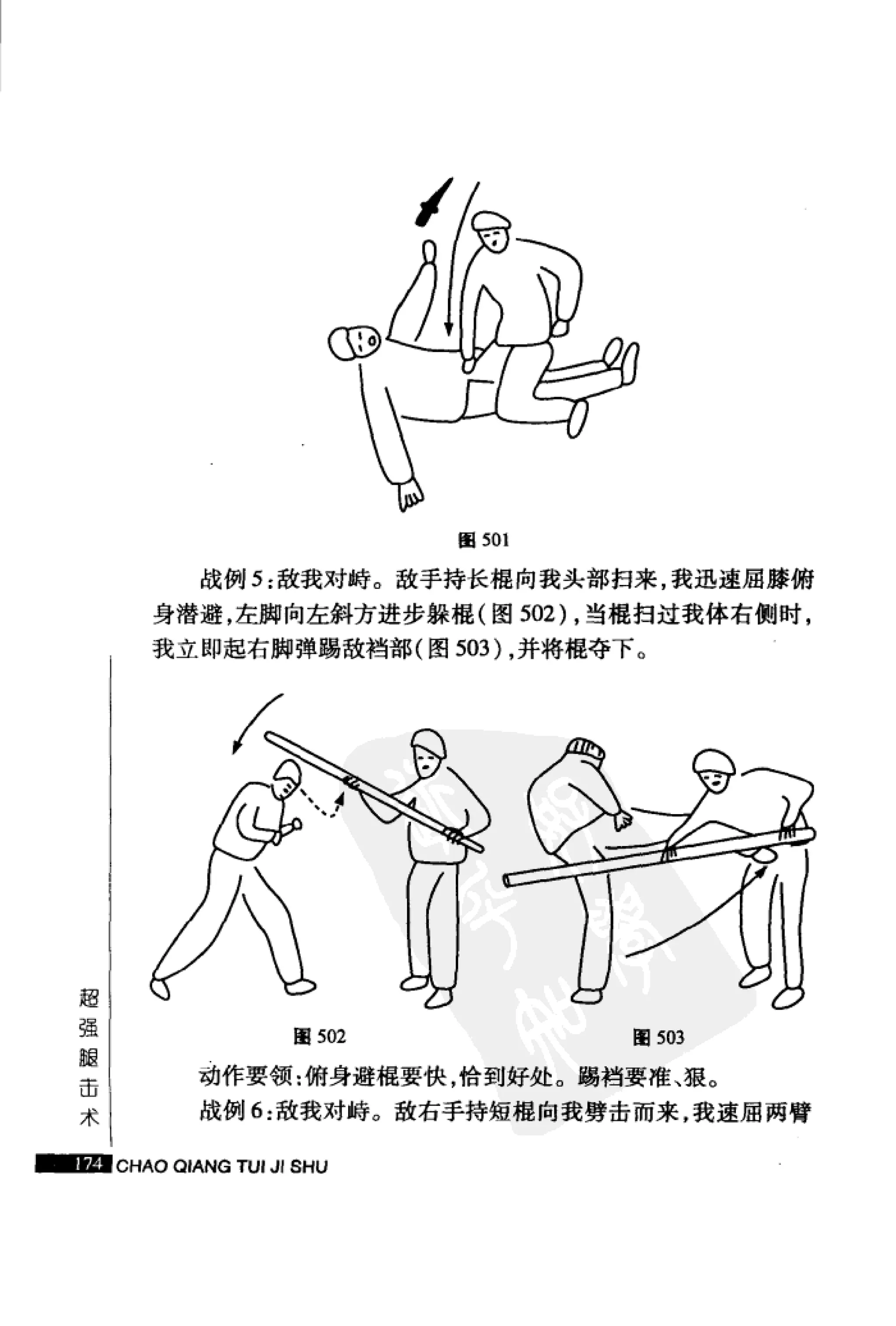 图 501

战例 5：敌我对峙。敌手持长棍向我头部扫来，我迅速屈膝俯身潜避，左脚向左斜方进步躲棍（图 502），当棍扫过我体右侧时，我立即起右脚弹踢敌裆部（图 503），并将棍夺下。

图 502

图 503

动作要领：俯身避棍要快，恰到好处。踢裆要准、狠。

战例 6：敌我对峙。敌右手持短棍向我劈击而来，我速屈两臂

超强腿击术

174 CHAO QIANG TUI JI SHU